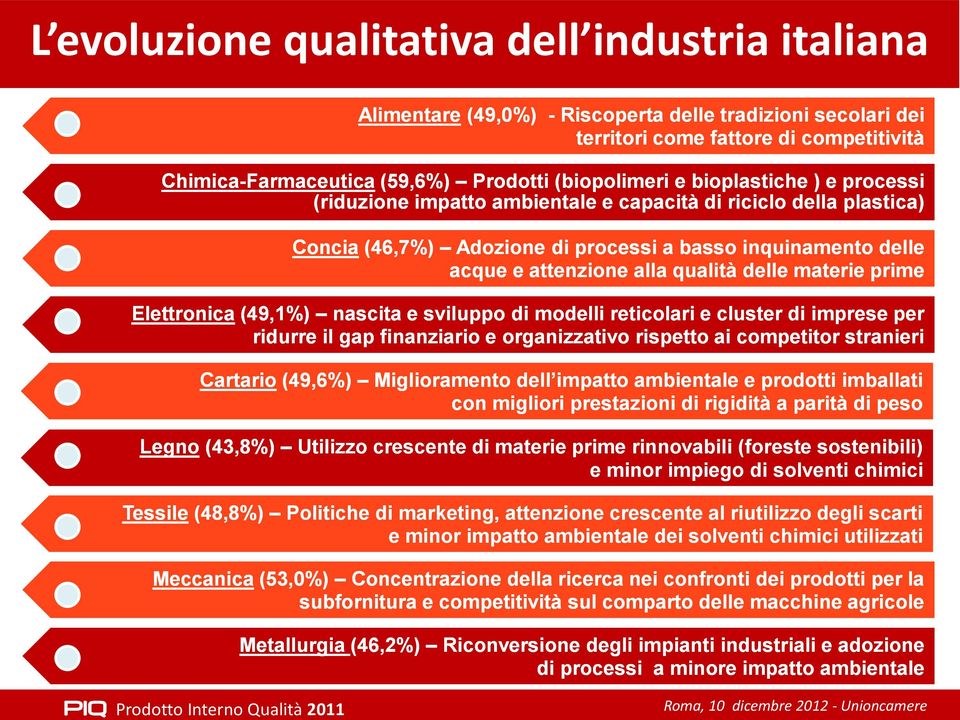 L’evoluzione qualitativa dell’industria italiana

Alimentare (49,0%) - Riscoperta delle tradizioni secolari dei territori come fattore di competitività

Chimica-Farmaceutica (59,6%) – Prodotti (biopolimeri e bioplastiche ) e processi (riduzione impatto ambientale e capacità di riciclo della plastica)

Concia (46,7%) – Adozione di processi a basso inquinamento delle acque e attenzione alla qualità delle materie prime

Elettronica (49,1%) – nascita e sviluppo di modelli reticolari e cluster di imprese per ridurre il gap finanziario e organizzativo rispetto ai competitor stranieri

Cartario (49,6%) – Miglioramento dell’impatto ambientale e prodotti imballati con migliori prestazioni di rigidità a parità di peso

Legno (43,8%) – Utilizzo crescente di materie prime rinnovabili (foreste sostenibili) e minor impiego di solventi chimici

Tessile (48,8%) – Politiche di marketing, attenzione crescente al riutilizzo degli scarti e minor impatto ambientale dei solventi chimici utilizzati

Meccanica (53,0%) – Concentrazione della ricerca nei confronti dei prodotti per la subfornitura e competitività sul comparto delle macchine agricole

Metallurgia (46,2%) – Riconversione degli impianti industriali e adozione di processi a minore impatto ambientale

PIQ Prodotto Interno Qualità 2011

Roma, 10 dicembre 2012 - Unioncamere